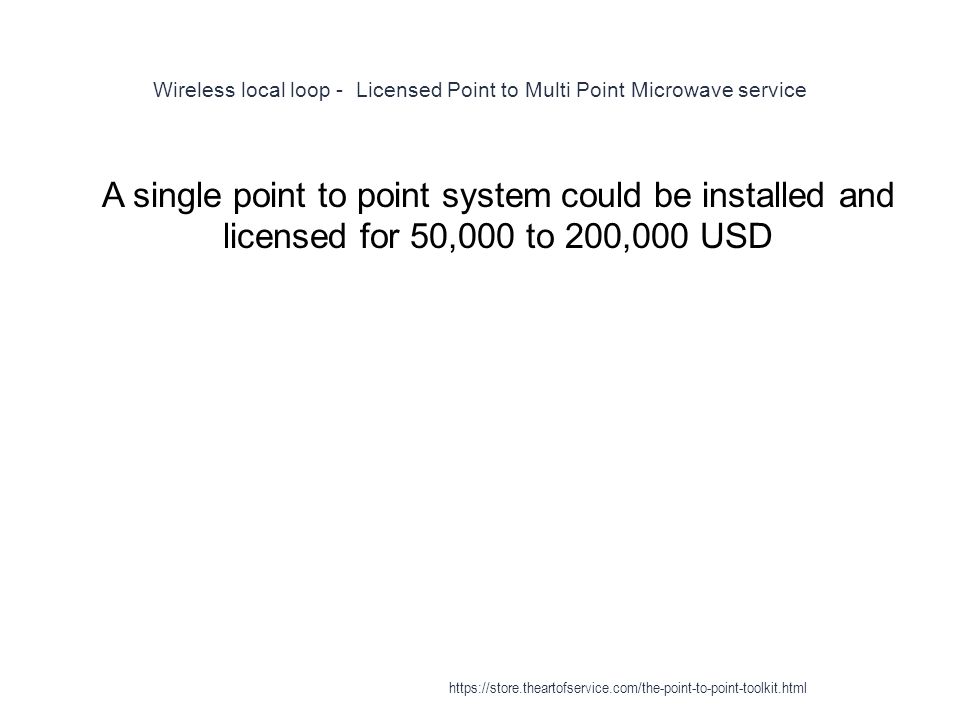 Wireless local loop - Licensed Point to Multi Point Microwave service

A single point to point system could be installed and licensed for 50,000 to 200,000 USD

https://store.theartofservice.com/the-point-to-point-toolkit.html